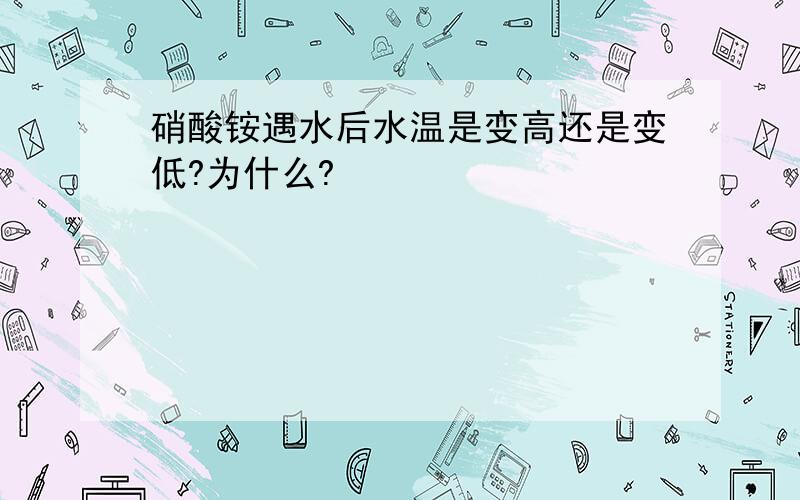 硝酸铵遇水后水温是变高还是变低?为什么?

STATIONERY